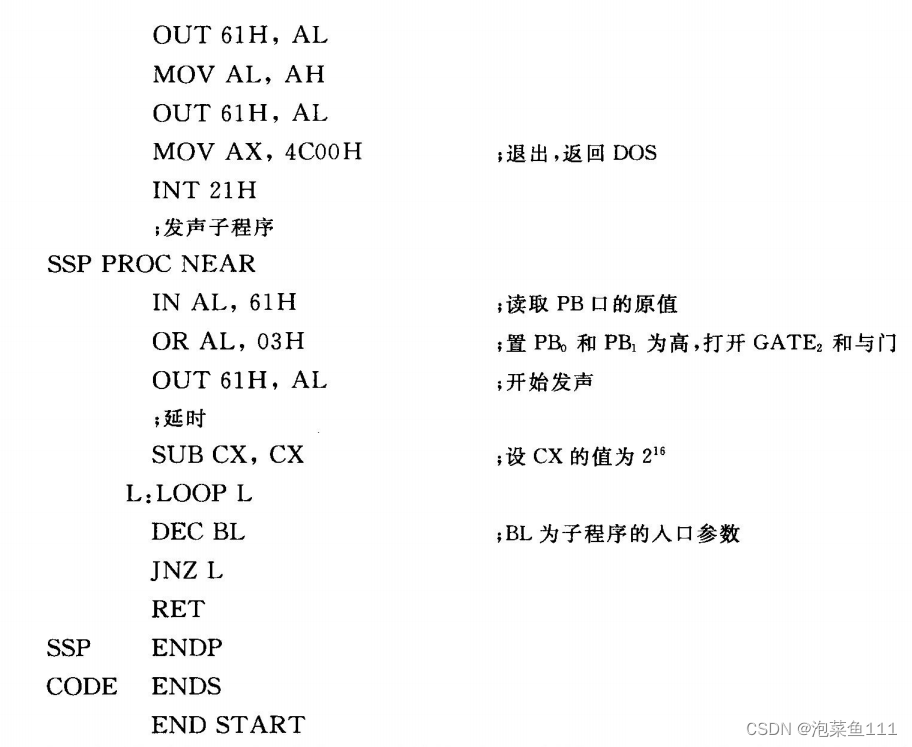 OUT 61H, AL
MOV AL, AH
OUT 61H, AL
MOV AX, 4C00H ;退出,返回 DOS
INT 21H
;发声子程序
SSP PROC NEAR
IN AL, 61H ;读取 PB 口的原值
OR AL, 03H ;置 $PB_0$ 和 $PB_1$ 为高,打开 $GATE_2$ 和与门
OUT 61H, AL ;开始发声
;延时
SUB CX, CX ;设 CX 的值为 $2^{16}$
L:LOOP L
DEC BL ;BL 为子程序的入口参数
JNZ L
RET
SSP ENDP
CODE ENDS
END START

CSDN @泡菜鱼111